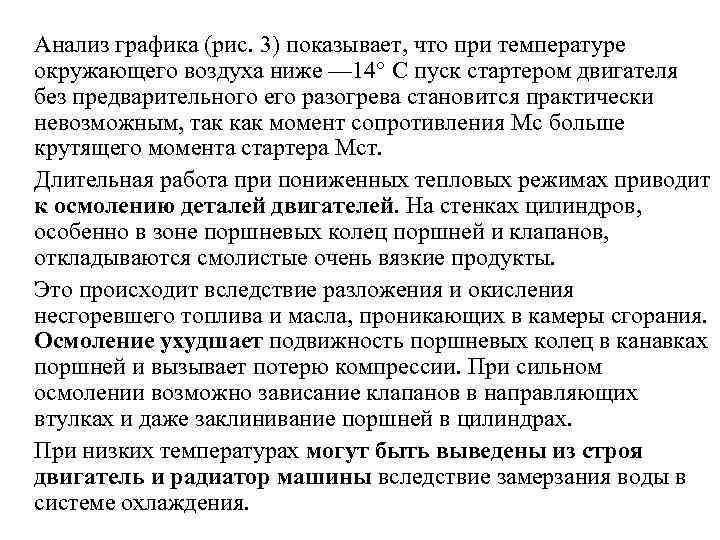 Анализ графика (рис. 3) показывает, что при температуре окружающего воздуха ниже —14° С пуск стартером двигателя без предварительного его разогрева становится практически невозможным, так как момент сопротивления Мс больше крутящего момента стартера Мст.

Длительная работа при пониженных тепловых режимах приводит к осмолению деталей двигателей. На стенках цилиндров, особенно в зоне поршневых колец поршней и клапанов, откладываются смолистые очень вязкие продукты.

Это происходит вследствие разложения и окисления несгоревшего топлива и масла, проникающих в камеры сгорания. Осмоление ухудшает подвижность поршневых колец в канавках поршней и вызывает потерю компрессии. При сильном осмолении возможно зависание клапанов в направляющих втулках и даже заклинивание поршней в цилиндрах.

При низких температурах могут быть выведены из строя двигатель и радиатор машины вследствие замерзания воды в системе охлаждения.